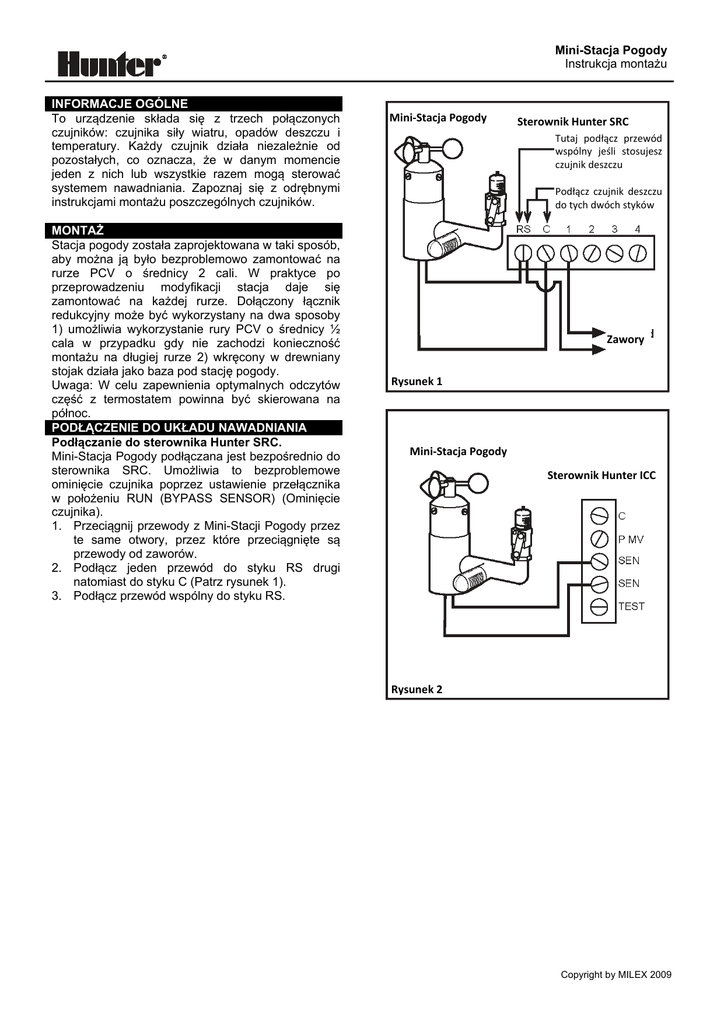 Hunter®

Mini-Stacja Pogody
Instrukcja montażu

INFORMACJE OGÓLNE

To urządzenie składa się z trzech połączonych czujników: czujnika siły wiatru, opadów deszczu i temperatury. Każdy czujnik działa niezależnie od pozostałych, co oznacza, że w danym momencie jeden z nich lub wszystkie razem mogą sterować systemem nawadniania. Zapoznaj się z odrębnymi instrukcjami montażu poszczególnych czujników.

MONTAŻ

Stacja pogody została zaprojektowana w taki sposób, aby można ją było bezproblemowo zamontować na rurze PCV o średnicy 2 cali. W praktyce po przeprowadzeniu modyfikacji stacja daje się zamontować na każdej rurze. Dołączony łącznik redukcyjny może być wykorzystany na dwa sposoby 1) umożliwia wykorzystanie rury PCV o średnicy ½ cala w przypadku gdy nie zachodzi konieczność montażu na długiej rurze 2) wkręcony w drewniany stojak działa jako baza pod stację pogody.
Uwaga: W celu zapewnienia optymalnych odczytów część z termostatem powinna być skierowana na północ.

PODŁĄCZENIE DO UKŁADU NAWADNIANIA

Podłączanie do sterownika Hunter SRC.
Mini-Stacja Pogody podłączana jest bezpośrednio do sterownika SRC. Umożliwia to bezproblemowe ominięcie czujnika poprzez ustawienie przełącznika w położeniu RUN (BYPASS SENSOR) (Ominięcie czujnika).
1. Przeciągnij przewody z Mini-Stacji Pogody przez te same otwory, przez które przeciągnięte są przewody od zaworów.
2. Podłącz jeden przewód do styku RS drugi natomiast do styku C (Patrz rysunek 1).
3. Podłącz przewód wspólny do styku RS.

Mini-Stacja Pogody
Sterownik Hunter SRC
Tutaj podłącz przewód wspólny jeśli stosujesz czujnik deszczu
Podłącz czujnik deszczu do tych dwóch styków
RS C 1 2 3 4
Zawory
Rysunek 1

Mini-Stacja Pogody
Sterownik Hunter ICC
C
P MV
SEN
SEN
TEST
Rysunek 2

Copyright by MILEX 2009